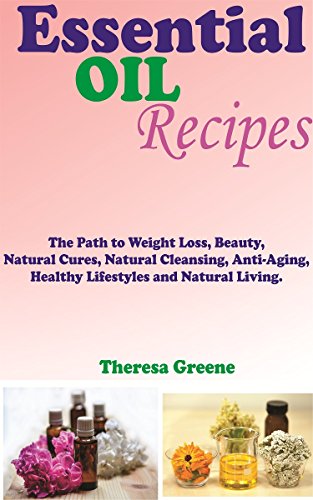 Essential
OIL
Recipes

The Path to Weight Loss, Beauty, Natural Cures, Natural Cleansing, Anti-Aging, Healthy Lifestyles and Natural Living.

Theresa Greene